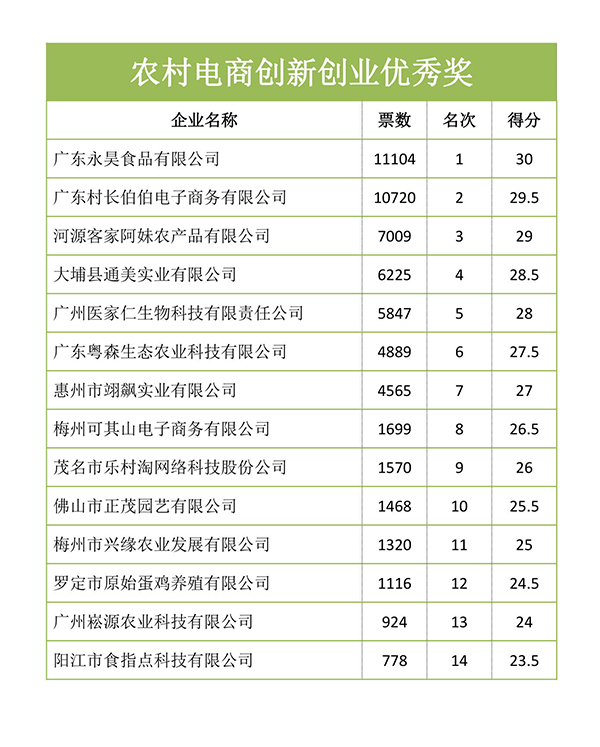 农村电商创新创业优秀奖

| 企业名称 | 票数 | 名次 | 得分 |
|---|---|---|---|
| 广东永昊食品有限公司 | 11104 | 1 | 30 |
| 广东村长伯伯电子商务有限公司 | 10720 | 2 | 29.5 |
| 河源客家阿妹农产品有限公司 | 7009 | 3 | 29 |
| 大埔县通美实业有限公司 | 6225 | 4 | 28.5 |
| 广州医家仁生物科技有限责任公司 | 5847 | 5 | 28 |
| 广东粤森生态农业科技有限公司 | 4889 | 6 | 27.5 |
| 惠州市翊飙实业有限公司 | 4565 | 7 | 27 |
| 梅州可其山电子商务有限公司 | 1699 | 8 | 26.5 |
| 茂名市乐村淘网络科技股份公司 | 1570 | 9 | 26 |
| 佛山市正茂园艺有限公司 | 1468 | 10 | 25.5 |
| 梅州市兴缘农业发展有限公司 | 1320 | 11 | 25 |
| 罗定市原始蛋鸡养殖有限公司 | 1116 | 12 | 24.5 |
| 广州崧源农业科技有限公司 | 924 | 13 | 24 |
| 阳江市食指点科技有限公司 | 778 | 14 | 23.5 |